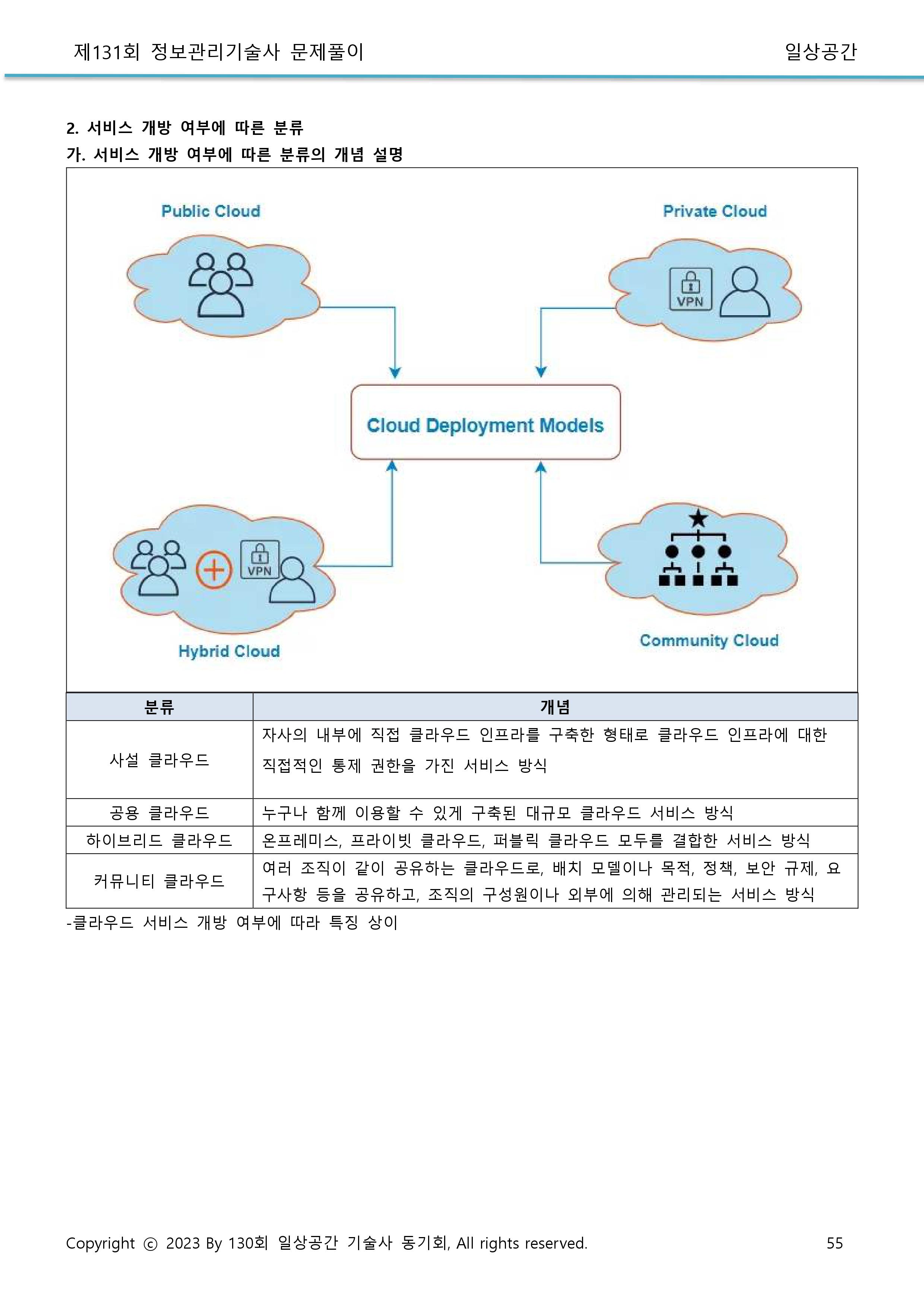 제131회 정보관리기술사 문제풀이

일상공간

2. 서비스 개방 여부에 따른 분류

가. 서비스 개방 여부에 따른 분류의 개념 설명

Public Cloud

Private Cloud

VPN

Cloud Deployment Models

VPN

Hybrid Cloud

Community Cloud

| 분류 | 개념 |
|---|---|
| 사설 클라우드 | 자사의 내부에 직접 클라우드 인프라를 구축한 형태로 클라우드 인프라에 대한 직접적인 통제 권한을 가진 서비스 방식 |
| 공용 클라우드 | 누구나 함께 이용할 수 있게 구축된 대규모 클라우드 서비스 방식 |
| 하이브리드 클라우드 | 온프레미스, 프라이빗 클라우드, 퍼블릭 클라우드 모두를 결합한 서비스 방식 |
| 커뮤니티 클라우드 | 여러 조직이 같이 공유하는 클라우드로, 배치 모델이나 목적, 정책, 보안 규제, 요구사항 등을 공유하고, 조직의 구성원이나 외부에 의해 관리되는 서비스 방식 |

-클라우드 서비스 개방 여부에 따라 특징 상이

Copyright ⓒ 2023 By 130회 일상공간 기술사 동기회, All rights reserved.

55